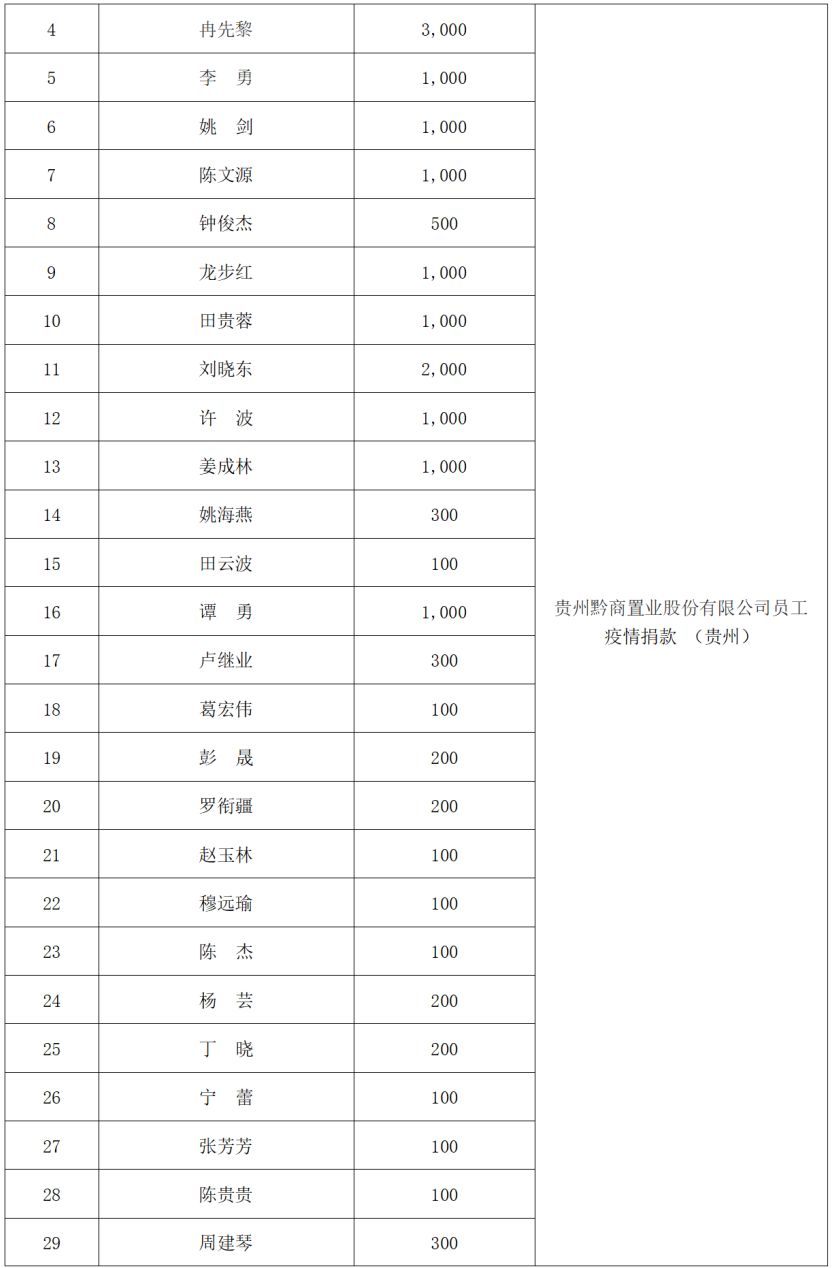 | 4 | 冉先黎 | 3,000 | 贵州黔商置业股份有限公司员工疫情捐款 （贵州） |
|---|---|---|---|
| 5 | 李 勇 | 1,000 | |
| 6 | 姚 剑 | 1,000 | |
| 7 | 陈文源 | 1,000 | |
| 8 | 钟俊杰 | 500 | |
| 9 | 龙步红 | 1,000 | |
| 10 | 田贵蓉 | 1,000 | |
| 11 | 刘晓东 | 2,000 | |
| 12 | 许 波 | 1,000 | |
| 13 | 姜成林 | 1,000 | |
| 14 | 姚海燕 | 300 | |
| 15 | 田云波 | 100 | |
| 16 | 谭 勇 | 1,000 | |
| 17 | 卢继业 | 300 | |
| 18 | 葛宏伟 | 100 | |
| 19 | 彭 晟 | 200 | |
| 20 | 罗衔疆 | 200 | |
| 21 | 赵玉林 | 100 | |
| 22 | 穆远瑜 | 100 | |
| 23 | 陈 杰 | 100 | |
| 24 | 杨 芸 | 200 | |
| 25 | 丁 晓 | 200 | |
| 26 | 宁 蕾 | 100 | |
| 27 | 张芳芳 | 100 | |
| 28 | 陈贵贵 | 100 | |
| 29 | 周建琴 | 300 | |